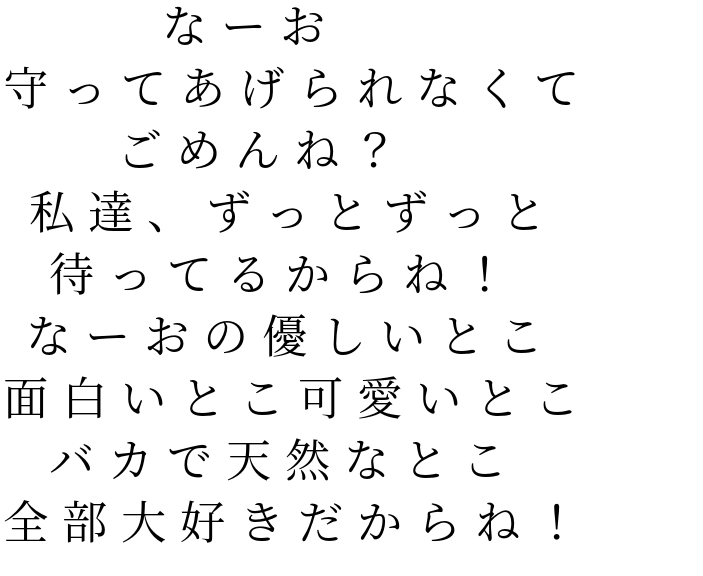 なーお
守ってあげられなくて
ごめんね？
私達、ずっとずっと
待ってるからね！
なーおの優しいとこ
面白いとこ可愛いとこ
バカで天然なとこ
全部大好きだからね！